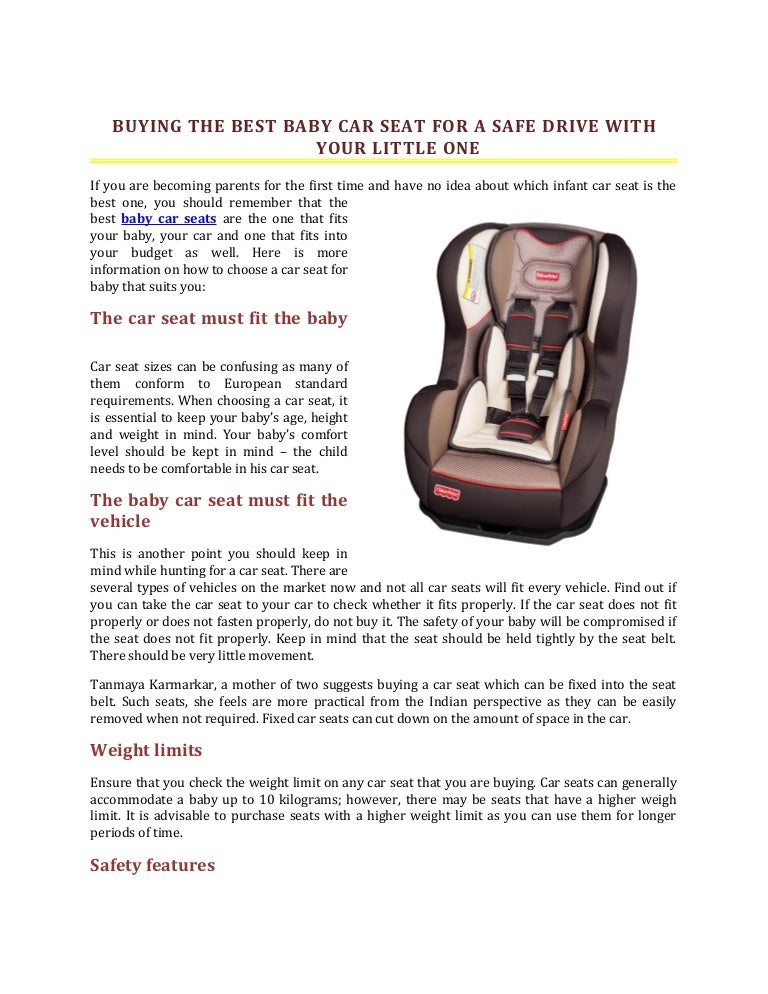 BUYING THE BEST BABY CAR SEAT FOR A SAFE DRIVE WITH YOUR LITTLE ONE

If you are becoming parents for the first time and have no idea about which infant car seat is the best one, you should remember that the best baby car seats are the one that fits your baby, your car and one that fits into your budget as well. Here is more information on how to choose a car seat for baby that suits you:

The car seat must fit the baby

Car seat sizes can be confusing as many of them conform to European standard requirements. When choosing a car seat, it is essential to keep your baby's age, height and weight in mind. Your baby's comfort level should be kept in mind – the child needs to be comfortable in his car seat.

The baby car seat must fit the vehicle

This is another point you should keep in mind while hunting for a car seat. There are several types of vehicles on the market now and not all car seats will fit every vehicle. Find out if you can take the car seat to your car to check whether it fits properly. If the car seat does not fit properly or does not fasten properly, do not buy it. The safety of your baby will be compromised if the seat does not fit properly. Keep in mind that the seat should be held tightly by the seat belt. There should be very little movement.

Tanmaya Karmarkar, a mother of two suggests buying a car seat which can be fixed into the seat belt. Such seats, she feels are more practical from the Indian perspective as they can be easily removed when not required. Fixed car seats can cut down on the amount of space in the car.

Weight limits

Ensure that you check the weight limit on any car seat that you are buying. Car seats can generally accommodate a baby up to 10 kilograms; however, there may be seats that have a higher weigh limit. It is advisable to purchase seats with a higher weight limit as you can use them for longer periods of time.

Safety features